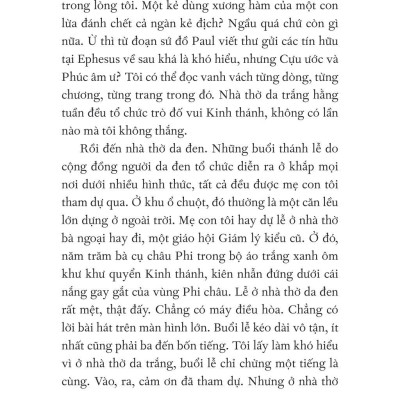 trong lòng tôi. Một kẻ dùng xương hàm của một con lừa đánh chết cả ngàn kẻ địch? Ngầu quá chứ còn gì nữa. Ừ thì từ đoạn sứ đồ Paul viết thư gửi các tín hữu tại Ephesus về sau khá là khó hiểu, nhưng Cựu ước và Phúc âm ư? Tôi có thể đọc vanh vách từng dòng, từng chương, từng trang trong đó. Nhà thờ da trắng hằng tuần đều tổ chức trò đố vui Kinh thánh, không có lần nào mà tôi không thắng.

Rồi đến nhà thờ da đen. Những buổi thánh lễ do cộng đồng người da đen tổ chức diễn ra ở khắp mọi nơi dưới nhiều hình thức, tất cả đều được mẹ con tôi tham dự qua. Ở khu ổ chuột, đó thường là một căn lều lớn dựng ở ngoài trời. Mẹ con tôi hay dự lễ ở nhà thờ bà ngoại hay đi, một giáo hội Giám lý kiểu cũ. Ở đó, năm trăm bà cụ châu Phi trong bộ áo trắng xanh ôm khư khư quyển Kinh thánh, kiên nhẫn đứng dưới cái nắng gay gắt của vùng Phi châu. Lễ ở nhà thờ da đen rất mệt, thật đấy. Chẳng có máy điều hòa. Chẳng có lời bài hát trên màn hình lớn. Buổi lễ kéo dài vô tận, ít nhất cũng phải ba đến bốn tiếng. Tôi lấy làm khó hiểu vì ở nhà thờ da trắng, buổi lễ chỉ chừng một tiếng là cùng. Vào, ra, cảm ơn đã tham dự. Nhưng ở nhà thờ